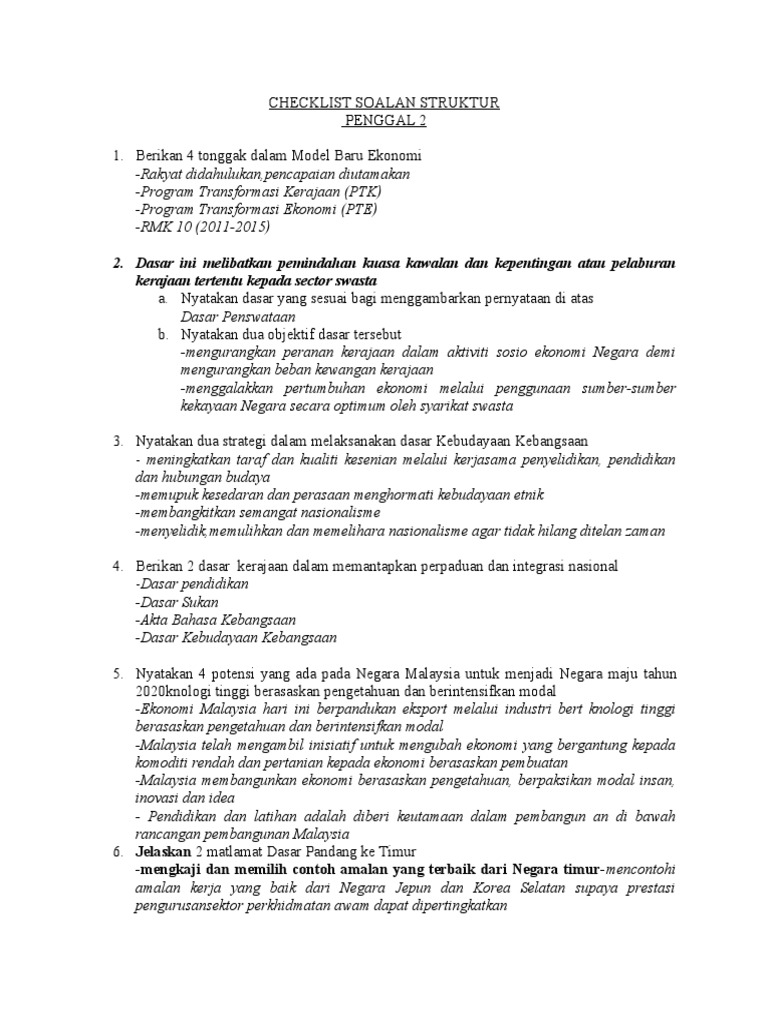 CHECKLIST SOALAN STRUKTUR
PENGGAL 2

1. Berikan 4 tonggak dalam Model Baru Ekonomi
-Rakyat didahulukan,pencapaian diutamakan
-Program Transformasi Kerajaan (PTK)
-Program Transformasi Ekonomi (PTE)
-RMK 10 (2011-2015)

2. Dasar ini melibatkan pemindahan kuasa kawalan dan kepentingan atau pelaburan kerajaan tertentu kepada sector swasta
a. Nyatakan dasar yang sesuai bagi menggambarkan pernyataan di atas
Dasar Penswataan
b. Nyatakan dua objektif dasar tersebut
-mengurangkan peranan kerajaan dalam aktiviti sosio ekonomi Negara demi mengurangkan beban kewangan kerajaan
-menggalakkan pertumbuhan ekonomi melalui penggunaan sumber-sumber kekayaan Negara secara optimum oleh syarikat swasta

3. Nyatakan dua strategi dalam melaksanakan dasar Kebudayaan Kebangsaan
- meningkatkan taraf dan kualiti kesenian melalui kerjasama penyelidikan, pendidikan dan hubungan budaya
-memupuk kesedaran dan perasaan menghormati kebudayaan etnik
-membangkitkan semangat nasionalisme
-menyelidik,memulihkan dan memelihara nasionalisme agar tidak hilang ditelan zaman

4. Berikan 2 dasar kerajaan dalam memantapkan perpaduan dan integrasi nasional
-Dasar pendidikan
-Dasar Sukan
-Akta Bahasa Kebangsaan
-Dasar Kebudayaan Kebangsaan

5. Nyatakan 4 potensi yang ada pada Negara Malaysia untuk menjadi Negara maju tahun 2020knologi tinggi berasaskan pengetahuan dan berintensifkan modal
-Ekonomi Malaysia hari ini berpandukan eksport melalui industri bert knologi tinggi berasaskan pengetahuan dan berintensifkan modal
-Malaysia telah mengambil inisiatif untuk mengubah ekonomi yang bergantung kepada komoditi rendah dan pertanian kepada ekonomi berasaskan pembuatan
-Malaysia membangunkan ekonomi berasaskan pengetahuan, berpaksikan modal insan, inovasi dan idea
- Pendidikan dan latihan adalah diberi keutamaan dalam pembangun an di bawah rancangan pembangunan Malaysia

6. Jelaskan 2 matlamat Dasar Pandang ke Timur
-mengkaji dan memilih contoh amalan yang terbaik dari Negara timur-mencontohi amalan kerja yang baik dari Negara Jepun dan Korea Selatan supaya prestasi pengurusansektor perkhidmatan awam dapat dipertingkatkan